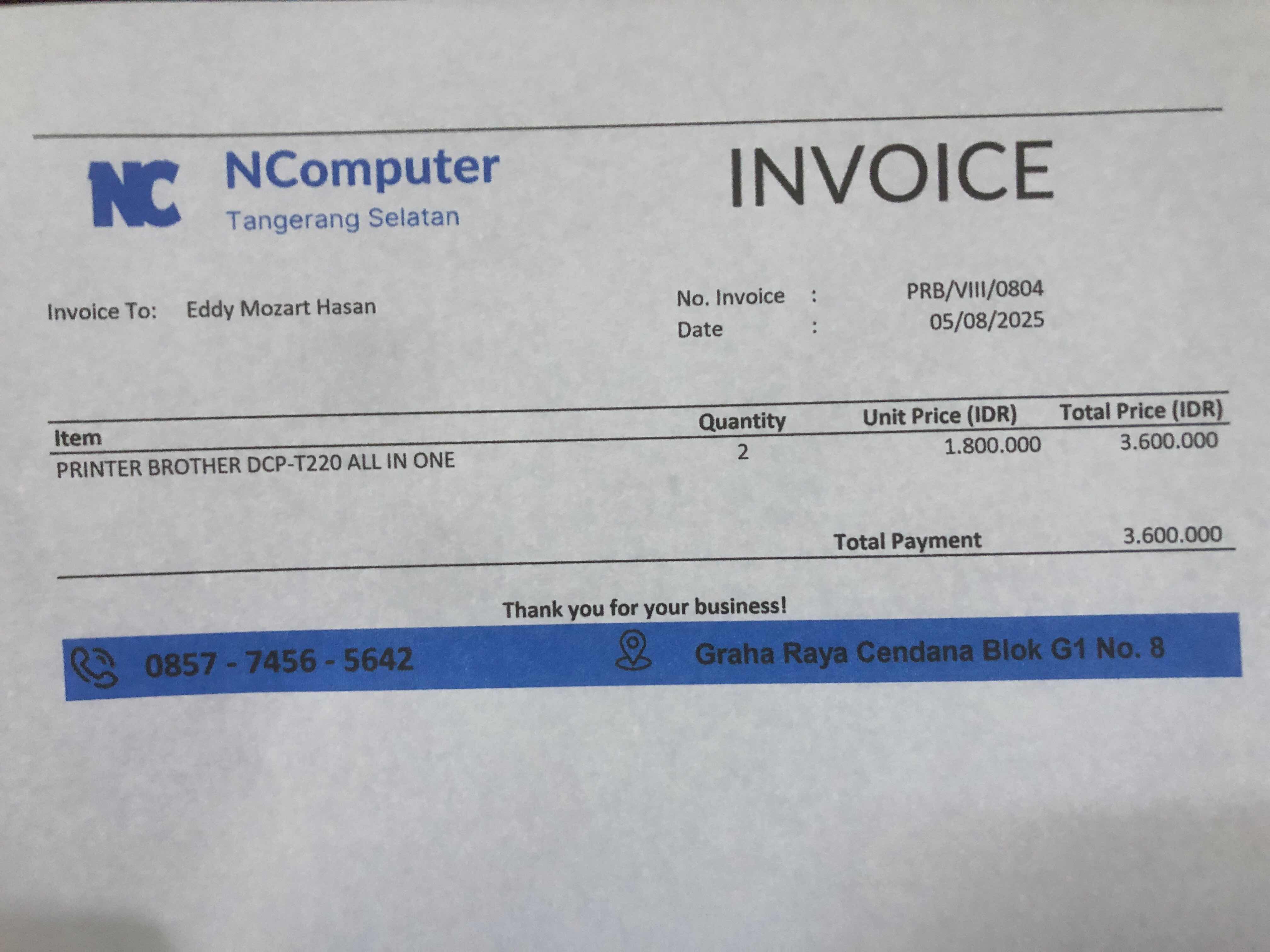 NC

NComputer
Tangerang Selatan

INVOICE

Invoice To: Eddy Mozart Hasan

No. Invoice : PRB/VIII/0804
Date : 05/08/2025

| Item | Quantity | Unit Price (IDR) | Total Price (IDR) |
|---|---|---|---|
| PRINTER BROTHER DCP-T220 ALL IN ONE | 2 | 1.800.000 | 3.600.000 |

Total Payment 3.600.000

Thank you for your business!

0857 - 7456 - 5642 Graha Raya Cendana Blok G1 No. 8